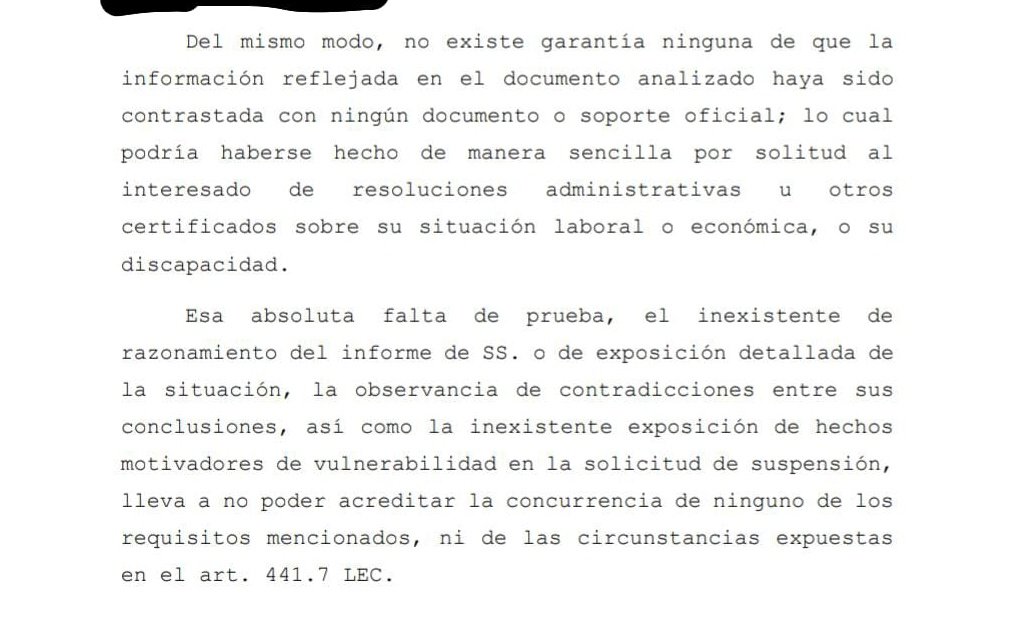 Del mismo modo, no existe garantía ninguna de que la información reflejada en el documento analizado haya sido contrastada con ningún documento o soporte oficial; lo cual podría haberse hecho de manera sencilla por solitud al interesado de resoluciones administrativas u otros certificados sobre su situación laboral o económica, o su discapacidad.

Esa absoluta falta de prueba, el inexistente de razonamiento del informe de SS. o de exposición detallada de la situación, la observancia de contradicciones entre sus conclusiones, así como la inexistente exposición de hechos motivadores de vulnerabilidad en la solicitud de suspensión, lleva a no poder acreditar la concurrencia de ninguno de los requisitos mencionados, ni de las circunstancias expuestas en el art. 441.7 LEC.